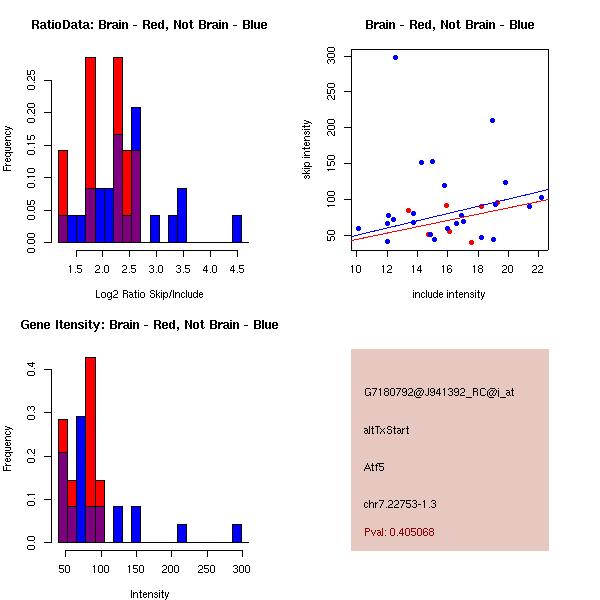 RatioData: Brain - Red, Not Brain - Blue

Frequency

0.00
0.05
0.10
0.15
0.20
0.25

1.5
2.0
2.5
3.0
3.5
4.0
4.5

Log2 Ratio Skip/Include

Brain - Red, Not Brain - Blue

skip intensity

50
100
150
200
250
300

10
12
14
16
18
20
22

include intensity

Gene Itensity: Brain - Red, Not Brain - Blue

Frequency

0.0
0.1
0.2
0.3
0.4

50
100
150
200
250
300

Intensity

G7180792@J941392_RC@i_at

altTxStart

Atf5

chr7.22753-1.3

Pval: 0.405068